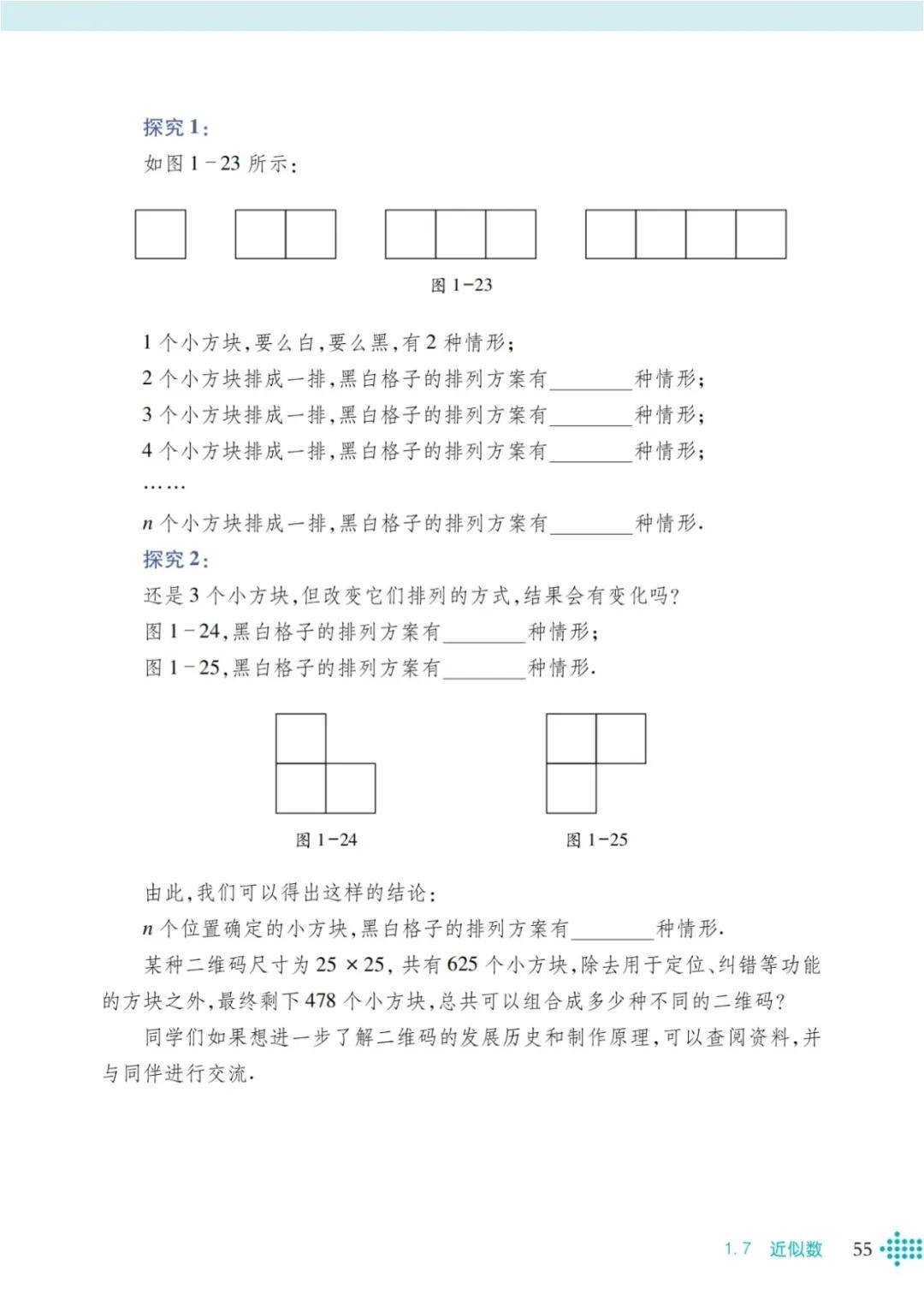 探究 1：

如图 1－23 所示：

图 1－23

1 个小方块，要么白，要么黑，有 2 种情形；

2 个小方块排成一排，黑白格子的排列方案有________种情形；

3 个小方块排成一排，黑白格子的排列方案有________种情形；

4 个小方块排成一排，黑白格子的排列方案有________种情形；

……

$n$ 个小方块排成一排，黑白格子的排列方案有________种情形.

探究 2：

还是 3 个小方块，但改变它们排列的方式，结果会有变化吗？

图 1－24，黑白格子的排列方案有________种情形；

图 1－25，黑白格子的排列方案有________种情形.

图 1－24

图 1－25

由此，我们可以得出这样的结论：

$n$ 个位置确定的小方块，黑白格子的排列方案有________种情形.

某种二维码尺寸为 $25 \times 25$，共有 625 个小方块，除去用于定位、纠错等功能的方块之外，最终剩下 478 个小方块，总共可以组合成多少种不同的二维码？

同学们如果想进一步了解二维码的发展历史和制作原理，可以查阅资料，并与同伴进行交流.

1.7 近似数 55